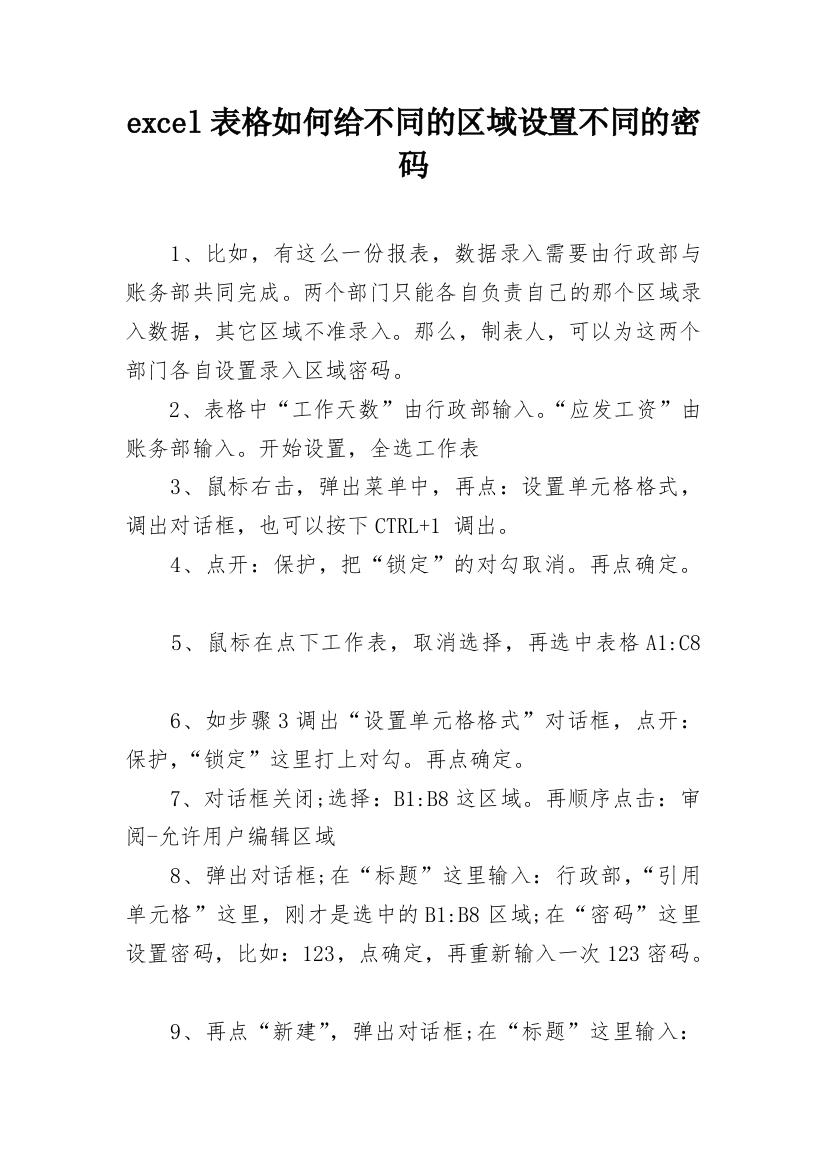 excel表格如何给不同的区域设置不同的密码

1、比如，有这么一份报表，数据录入需要由行政部与账务部共同完成。两个部门只能各自负责自己的那个区域录入数据，其它区域不准录入。那么，制表人，可以为这两个部门各自设置录入区域密码。

2、表格中“工作天数”由行政部输入。“应发工资”由账务部输入。开始设置，全选工作表

3、鼠标右击，弹出菜单中，再点：设置单元格格式，调出对话框，也可以按下CTRL+1 调出。

4、点开：保护，把“锁定”的对勾取消。再点确定。

5、鼠标在点下工作表，取消选择，再选中表格A1:C8

6、如步骤3调出“设置单元格格式”对话框，点开：保护，“锁定”这里打上对勾。再点确定。

7、对话框关闭;选择：B1:B8这区域。再顺序点击：审阅-允许用户编辑区域

8、弹出对话框;在“标题”这里输入：行政部，“引用单元格”这里，刚才是选中的B1:B8区域;在“密码”这里设置密码，比如：123，点确定，再重新输入一次123密码。

9、再点“新建”，弹出对话框;在“标题”这里输入：